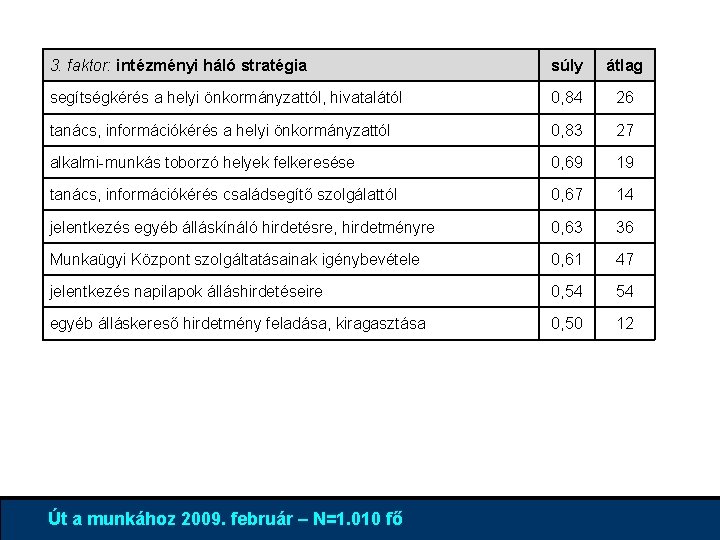 | 3. faktor: intézményi háló stratégia | súly | átlag |
|---|---|---|
| segítségkérés a helyi önkormányzattól, hivatalától | 0,84 | 26 |
| tanács, információkérés a helyi önkormányzattól | 0,83 | 27 |
| alkalmi-munkás toborzó helyek felkeresése | 0,69 | 19 |
| tanács, információkérés családsegítő szolgálattól | 0,67 | 14 |
| jelentkezés egyéb álláskínáló hirdetésre, hirdetményre | 0,63 | 36 |
| Munkaügyi Központ szolgáltatásainak igénybevétele | 0,61 | 47 |
| jelentkezés napilapok álláshirdetéseire | 0,54 | 54 |
| egyéb álláskereső hirdetmény feladása, kiragasztása | 0,50 | 12 |

Út a munkához 2009. február – N=1.010 fő